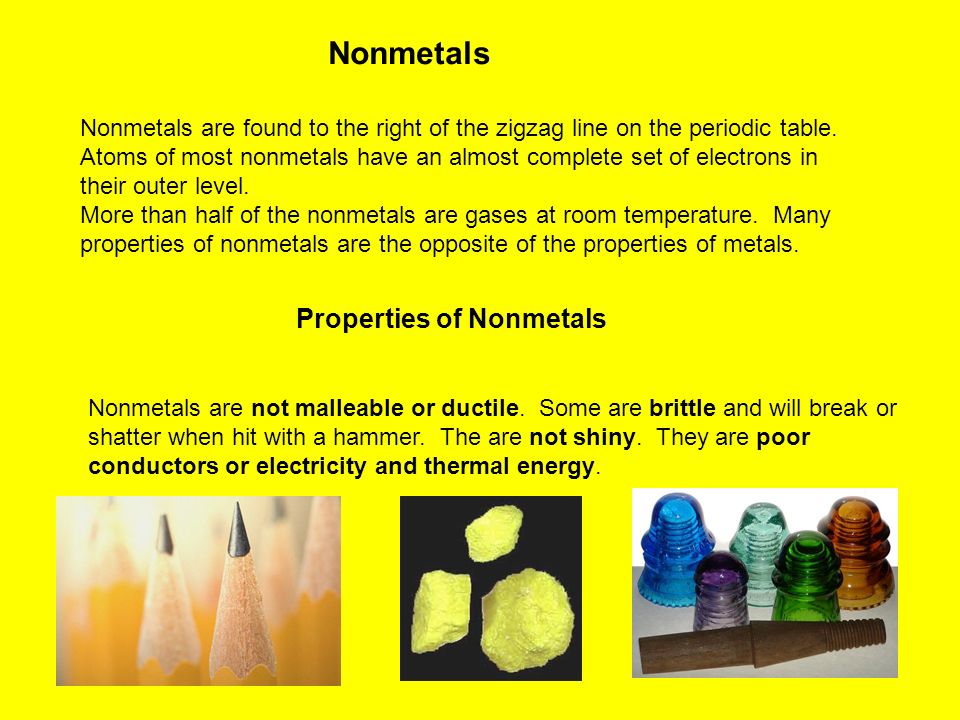 Nonmetals

Nonmetals are found to the right of the zigzag line on the periodic table. Atoms of most nonmetals have an almost complete set of electrons in their outer level.
More than half of the nonmetals are gases at room temperature. Many properties of nonmetals are the opposite of the properties of metals.

Properties of Nonmetals

Nonmetals are not malleable or ductile. Some are brittle and will break or shatter when hit with a hammer. The are not shiny. They are poor conductors or electricity and thermal energy.